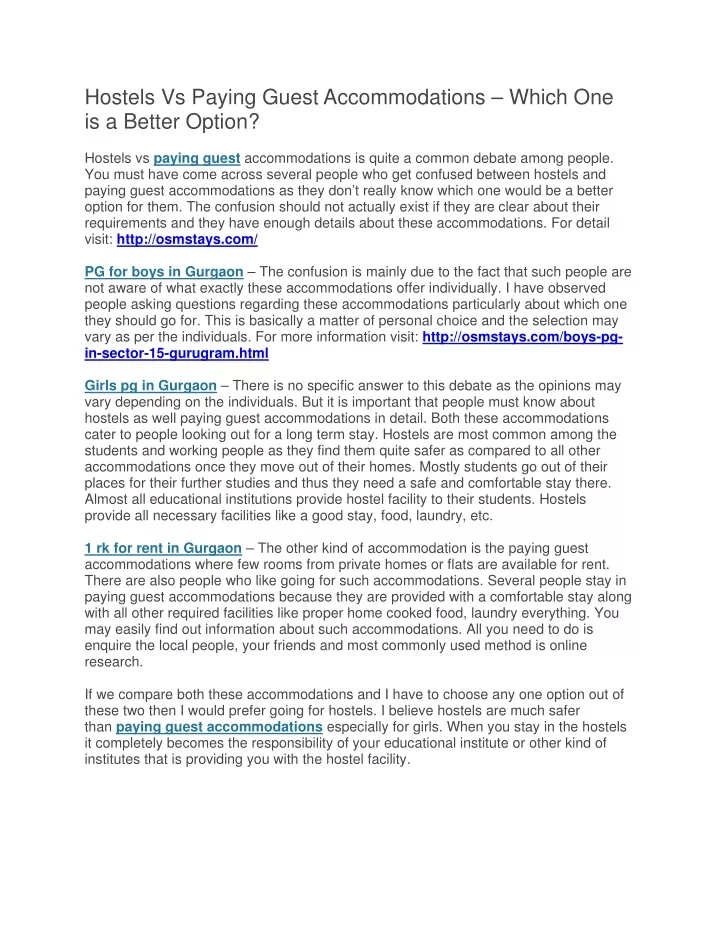 Hostels Vs Paying Guest Accommodations – Which One is a Better Option?

Hostels vs paying guest accommodations is quite a common debate among people. You must have come across several people who get confused between hostels and paying guest accommodations as they don't really know which one would be a better option for them. The confusion should not actually exist if they are clear about their requirements and they have enough details about these accommodations. For detail visit: http://osmstays.com/

PG for boys in Gurgaon – The confusion is mainly due to the fact that such people are not aware of what exactly these accommodations offer individually. I have observed people asking questions regarding these accommodations particularly about which one they should go for. This is basically a matter of personal choice and the selection may vary as per the individuals. For more information visit: http://osmstays.com/boys-pg-in-sector-15-gurugram.html

Girls pg in Gurgaon – There is no specific answer to this debate as the opinions may vary depending on the individuals. But it is important that people must know about hostels as well paying guest accommodations in detail. Both these accommodations cater to people looking out for a long term stay. Hostels are most common among the students and working people as they find them quite safer as compared to all other accommodations once they move out of their homes. Mostly students go out of their places for their further studies and thus they need a safe and comfortable stay there. Almost all educational institutions provide hostel facility to their students. Hostels provide all necessary facilities like a good stay, food, laundry, etc.

1 rk for rent in Gurgaon – The other kind of accommodation is the paying guest accommodations where few rooms from private homes or flats are available for rent. There are also people who like going for such accommodations. Several people stay in paying guest accommodations because they are provided with a comfortable stay along with all other required facilities like proper home cooked food, laundry everything. You may easily find out information about such accommodations. All you need to do is enquire the local people, your friends and most commonly used method is online research.

If we compare both these accommodations and I have to choose any one option out of these two then I would prefer going for hostels. I believe hostels are much safer than paying guest accommodations especially for girls. When you stay in the hostels it completely becomes the responsibility of your educational institute or other kind of institutes that is providing you with the hostel facility.